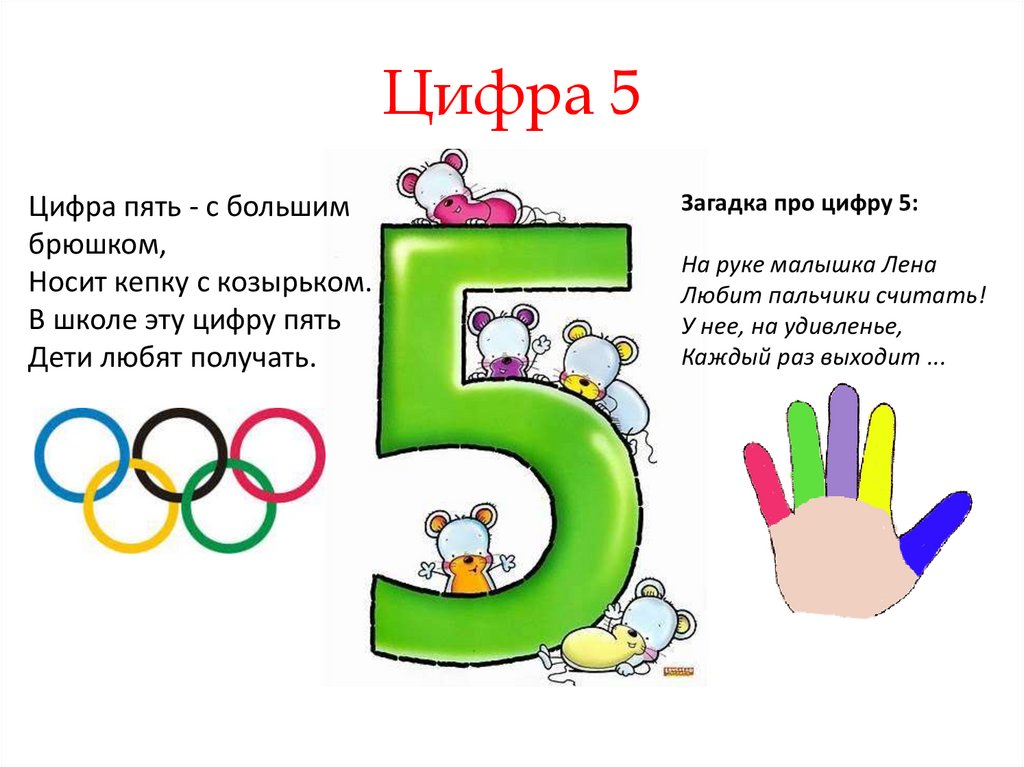 Цифра 5

Цифра пять - с большим брюшком,
Носит кепку с козырьком.
В школе эту цифру пять
Дети любят получать.

5

Загадка про цифру 5:

На руке малышка Лена
Любит пальчики считать!
У нее, на удивленье,
Каждый раз выходит ...